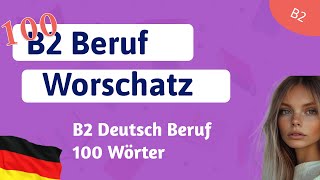 B2

100

B2 Beruf

Worschatz

B2 Deutsch Beruf
100 Wörter